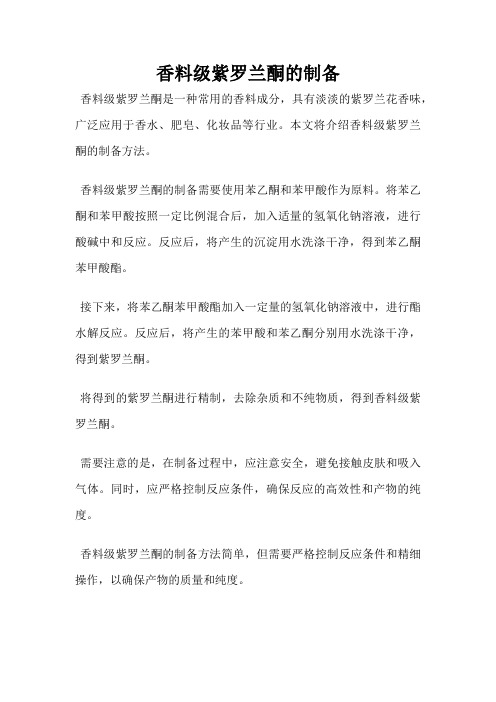 香料级紫罗兰酮的制备

香料级紫罗兰酮是一种常用的香料成分，具有淡淡的紫罗兰花香味，广泛应用于香水、肥皂、化妆品等行业。本文将介绍香料级紫罗兰酮的制备方法。

香料级紫罗兰酮的制备需要使用苯乙酮和苯甲酸作为原料。将苯乙酮和苯甲酸按照一定比例混合后，加入适量的氢氧化钠溶液，进行酸碱中和反应。反应后，将产生的沉淀用水洗涤干净，得到苯乙酮苯甲酸酯。

接下来，将苯乙酮苯甲酸酯加入一定量的氢氧化钠溶液中，进行酯水解反应。反应后，将产生的苯甲酸和苯乙酮分别用水洗涤干净，得到紫罗兰酮。

将得到的紫罗兰酮进行精制，去除杂质和不纯物质，得到香料级紫罗兰酮。

需要注意的是，在制备过程中，应注意安全，避免接触皮肤和吸入气体。同时，应严格控制反应条件，确保反应的高效性和产物的纯度。

香料级紫罗兰酮的制备方法简单，但需要严格控制反应条件和精细操作，以确保产物的质量和纯度。